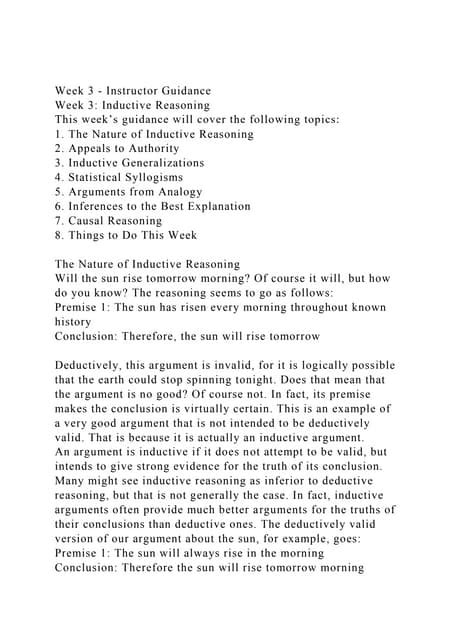 Week 3 - Instructor Guidance
Week 3: Inductive Reasoning
This week's guidance will cover the following topics:
1. The Nature of Inductive Reasoning
2. Appeals to Authority
3. Inductive Generalizations
4. Statistical Syllogisms
5. Arguments from Analogy
6. Inferences to the Best Explanation
7. Causal Reasoning
8. Things to Do This Week

The Nature of Inductive Reasoning
Will the sun rise tomorrow morning? Of course it will, but how do you know? The reasoning seems to go as follows:
Premise 1: The sun has risen every morning throughout known history
Conclusion: Therefore, the sun will rise tomorrow

Deductively, this argument is invalid, for it is logically possible that the earth could stop spinning tonight. Does that mean that the argument is no good? Of course not. In fact, its premise makes the conclusion is virtually certain. This is an example of a very good argument that is not intended to be deductively valid. That is because it is actually an inductive argument.
An argument is inductive if it does not attempt to be valid, but intends to give strong evidence for the truth of its conclusion. Many might see inductive reasoning as inferior to deductive reasoning, but that is not generally the case. In fact, inductive arguments often provide much better arguments for the truths of their conclusions than deductive ones. The deductively valid version of our argument about the sun, for example, goes:
Premise 1: The sun will always rise in the morning
Conclusion: Therefore the sun will rise tomorrow morning